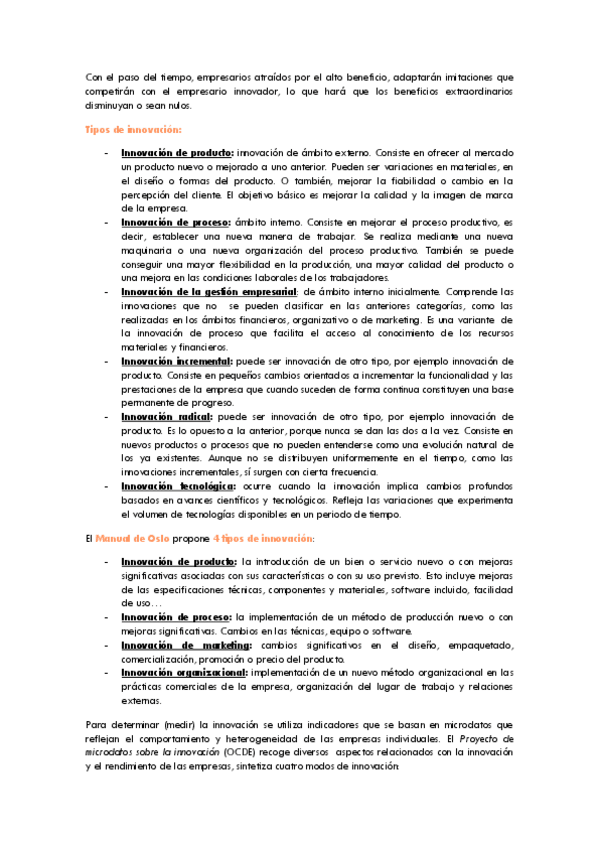 Con el paso del tiempo, empresarios atraídos por el alto beneficio, adaptarán imitaciones que competirán con el empresario innovador, lo que hará que los beneficios extraordinarios disminuyan o sean nulos.

Tipos de innovación:

- Innovación de producto: innovación de ámbito externo. Consiste en ofrecer al mercado un producto nuevo o mejorado a uno anterior. Pueden ser variaciones en materiales, en el diseño o formas del producto. O también, mejorar la fiabilidad o cambio en la percepción del cliente. El objetivo básico es mejorar la calidad y la imagen de marca de la empresa.
- Innovación de proceso: ámbito interno. Consiste en mejorar el proceso productivo, es decir, establecer una nueva manera de trabajar. Se realiza mediante una nueva maquinaria o una nueva organización del proceso productivo. También se puede conseguir una mayor flexibilidad en la producción, una mayor calidad del producto o una mejora en las condiciones laborales de los trabajadores.
- Innovación de la gestión empresarial: de ámbito interno inicialmente. Comprende las innovaciones que no se pueden clasificar en las anteriores categorías, como las realizadas en los ámbitos financieros, organizativo o de marketing. Es una variante de la innovación de proceso que facilita el acceso al conocimiento de los recursos materiales y financieros.
- Innovación incremental: puede ser innovación de otro tipo, por ejemplo innovación de producto. Consiste en pequeños cambios orientados a incrementar la funcionalidad y las prestaciones de la empresa que cuando suceden de forma continua constituyen una base permanente de progreso.
- Innovación radical: puede ser innovación de otro tipo, por ejemplo innovación de producto. Es lo opuesto a la anterior, porque nunca se dan las dos a la vez. Consiste en nuevos productos o procesos que no pueden entenderse como una evolución natural de los ya existentes. Aunque no se distribuyen uniformemente en el tiempo, como las innovaciones incrementales, sí surgen con cierta frecuencia.
- Innovación tecnológica: ocurre cuando la innovación implica cambios profundos basados en avances científicos y tecnológicos. Refleja las variaciones que experimenta el volumen de tecnologías disponibles en un periodo de tiempo.

El Manual de Oslo propone 4 tipos de innovación:

- Innovación de producto: la introducción de un bien o servicio nuevo o con mejoras significativas asociadas con sus características o con su uso previsto. Esto incluye mejoras de las especificaciones técnicas, componentes y materiales, software incluido, facilidad de uso…
- Innovación de proceso: la implementación de un método de producción nuevo o con mejoras significativas. Cambios en las técnicas, equipo o software.
- Innovación de marketing: cambios significativos en el diseño, empaquetado, comercialización, promoción o precio del producto.
- Innovación organizacional: implementación de un nuevo método organizacional en las prácticas comerciales de la empresa, organización del lugar de trabajo y relaciones externas.

Para determinar (medir) la innovación se utiliza indicadores que se basan en microdatos que reflejan el comportamiento y heterogeneidad de las empresas individuales. El Proyecto de microdatos sobre la innovación (OCDE) recoge diversos aspectos relacionados con la innovación y el rendimiento de las empresas, sintetiza cuatro modos de innovación: